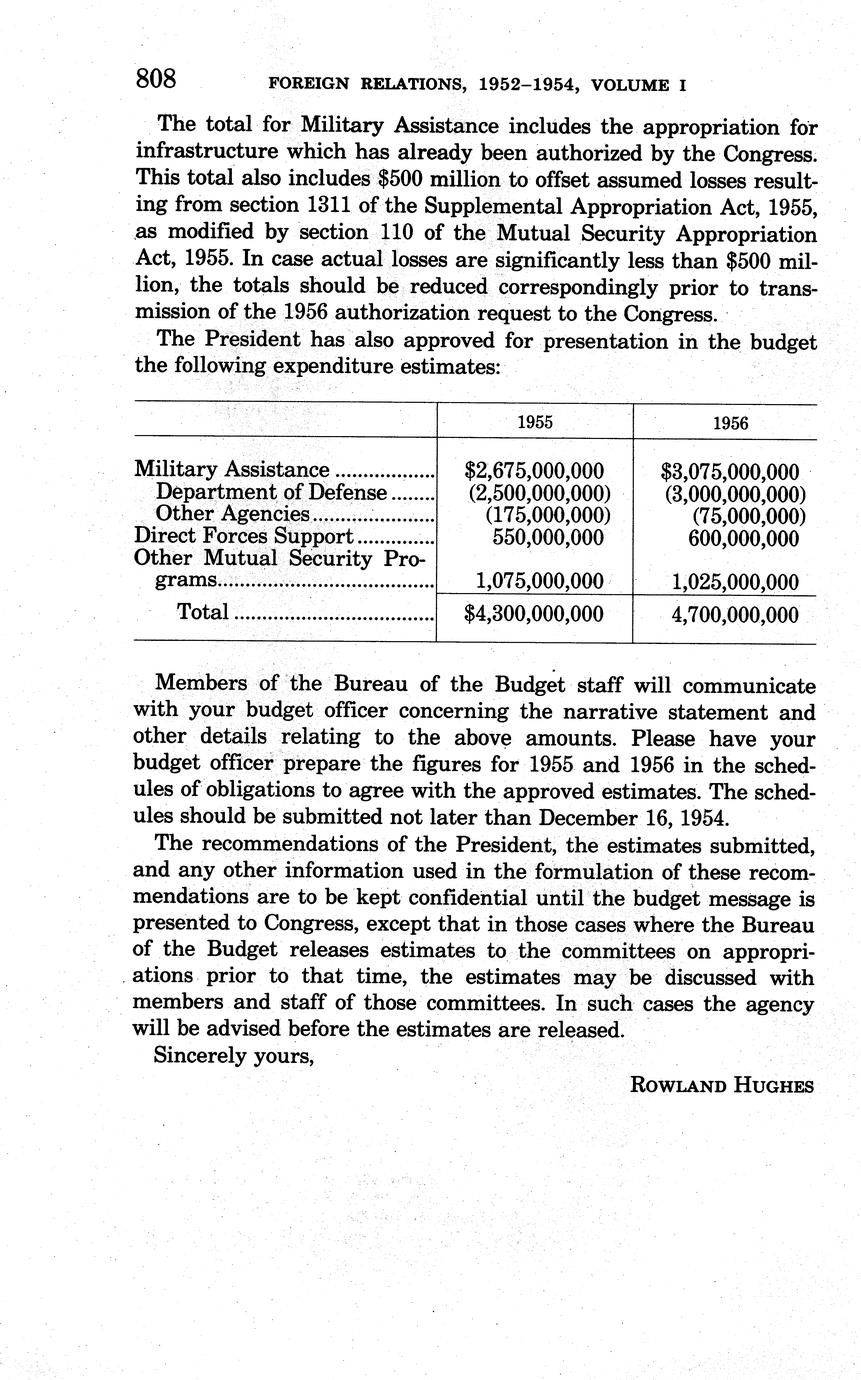 808 FOREIGN RELATIONS, 1952–1954, VOLUME I

The total for Military Assistance includes the appropriation for infrastructure which has already been authorized by the Congress. This total also includes \$500 million to offset assumed losses resulting from section 1311 of the Supplemental Appropriation Act, 1955, as modified by section 110 of the Mutual Security Appropriation Act, 1955. In case actual losses are significantly less than \$500 million, the totals should be reduced correspondingly prior to transmission of the 1956 authorization request to the Congress.

The President has also approved for presentation in the budget the following expenditure estimates:

| | 1955 | 1956 |
|---|---|---|
| Military Assistance | \$2,675,000,000 | \$3,075,000,000 |
| Department of Defense | (2,500,000,000) | (3,000,000,000) |
| Other Agencies | (175,000,000) | (75,000,000) |
| Direct Forces Support | 550,000,000 | 600,000,000 |
| Other Mutual Security Programs | 1,075,000,000 | 1,025,000,000 |
| Total | \$4,300,000,000 | 4,700,000,000 |

Members of the Bureau of the Budget staff will communicate with your budget officer concerning the narrative statement and other details relating to the above amounts. Please have your budget officer prepare the figures for 1955 and 1956 in the schedules of obligations to agree with the approved estimates. The schedules should be submitted not later than December 16, 1954.

The recommendations of the President, the estimates submitted, and any other information used in the formulation of these recommendations are to be kept confidential until the budget message is presented to Congress, except that in those cases where the Bureau of the Budget releases estimates to the committees on appropriations prior to that time, the estimates may be discussed with members and staff of those committees. In such cases the agency will be advised before the estimates are released.

Sincerely yours,

ROWLAND HUGHES